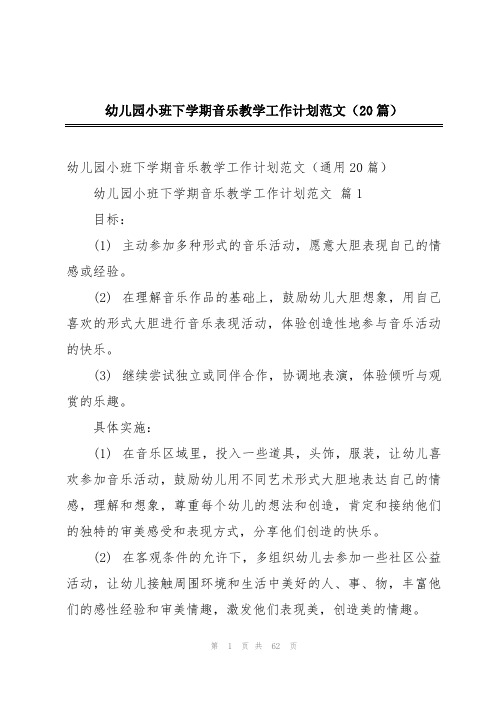 幼儿园小班下学期音乐教学工作计划范文（20篇）

幼儿园小班下学期音乐教学工作计划范文（通用20篇）

幼儿园小班下学期音乐教学工作计划范文 篇1

目标：

(1) 主动参加多种形式的音乐活动，愿意大胆表现自己的情感或经验。

(2) 在理解音乐作品的基础上，鼓励幼儿大胆想象，用自己喜欢的形式大胆进行音乐表现活动，体验创造性地参与音乐活动的快乐。

(3) 继续尝试独立或同伴合作，协调地表演，体验倾听与观赏的乐趣。

具体实施：

(1) 在音乐区域里，投入一些道具，头饰，服装，让幼儿喜欢参加音乐活动，鼓励幼儿用不同艺术形式大胆地表达自己的情感，理解和想象，尊重每个幼儿的想法和创造，肯定和接纳他们的独特的审美感受和表现方式，分享他们创造的快乐。

(2) 在客观条件的允许下，多组织幼儿去参加一些社区公益活动，让幼儿接触周围环境和生活中美好的人、事、物，丰富他们的感性经验和审美情趣，激发他们表现美，创造美的情趣。

第 1 页 共 62 页